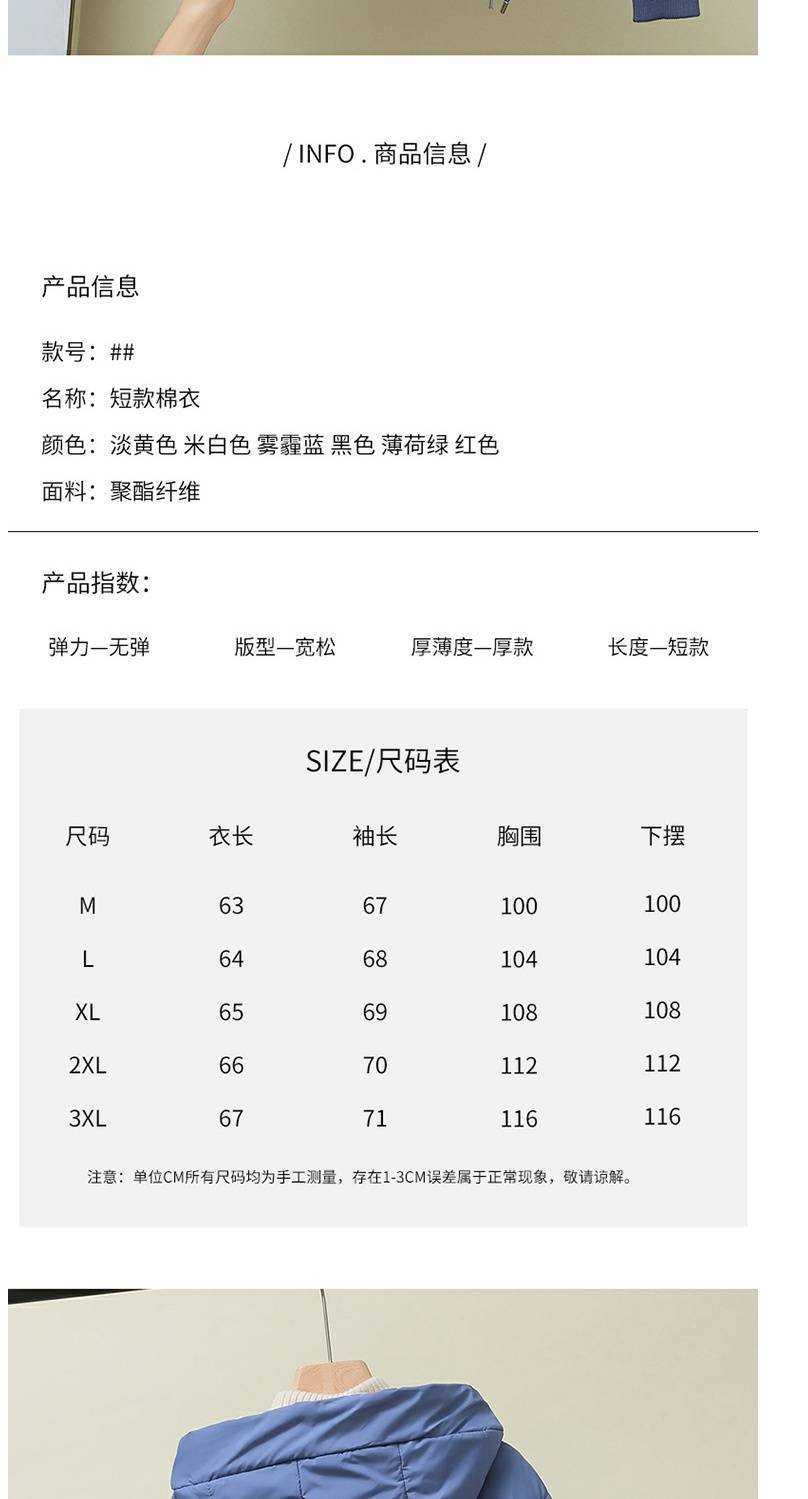 / INFO . 商品信息 /

产品信息

款号：##
名称：短款棉衣
颜色：淡黄色 米白色 雾霾蓝 黑色 薄荷绿 红色
面料：聚酯纤维

产品指数：

弹力—无弹　版型—宽松　厚薄度—厚款　长度—短款

SIZE/尺码表

| 尺码 | 衣长 | 袖长 | 胸围 | 下摆 |
|---|---|---|---|---|
| M | 63 | 67 | 100 | 100 |
| L | 64 | 68 | 104 | 104 |
| XL | 65 | 69 | 108 | 108 |
| 2XL | 66 | 70 | 112 | 112 |
| 3XL | 67 | 71 | 116 | 116 |

注意：单位CM所有尺码均为手工测量，存在1-3CM误差属于正常现象，敬请谅解。